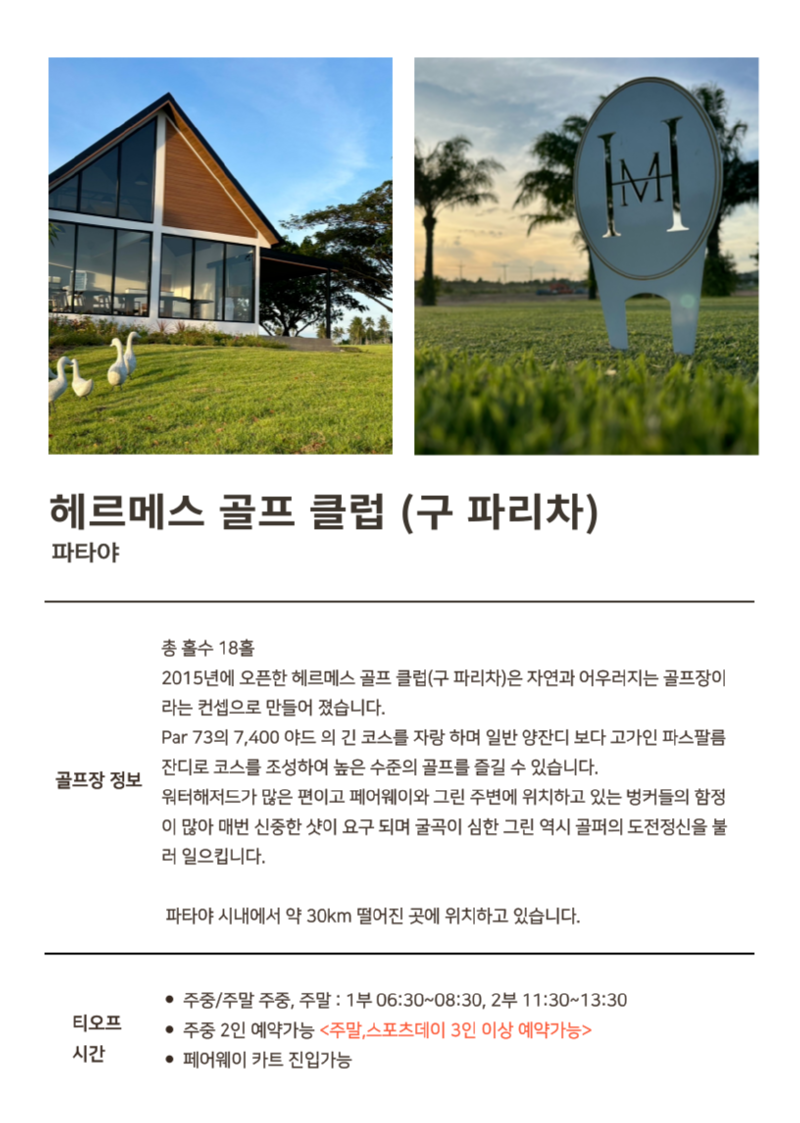 헤르메스 골프 클럽 (구 파리차)
파타야

골프장 정보

총 홀수 18홀

2015년에 오픈한 헤르메스 골프 클럽(구 파리차)은 자연과 어우러지는 골프장이라는 컨셉으로 만들어 졌습니다.

Par 73의 7,400 야드 의 긴 코스를 자랑 하며 일반 양잔디 보다 고가인 파스팔름 잔디로 코스를 조성하여 높은 수준의 골프를 즐길 수 있습니다.

워터해저드가 많은 편이고 페어웨이와 그린 주변에 위치하고 있는 벙커들의 함정이 많아 매번 신중한 샷이 요구 되며 굴곡이 심한 그린 역시 골퍼의 도전정신을 불러 일으킵니다.

파타야 시내에서 약 30km 떨어진 곳에 위치하고 있습니다.

티오프 시간

• 주중/주말 주중, 주말 : 1부 06:30~08:30, 2부 11:30~13:30
• 주중 2인 예약가능 <주말,스포츠데이 3인 이상 예약가능>
• 페어웨이 카트 진입가능